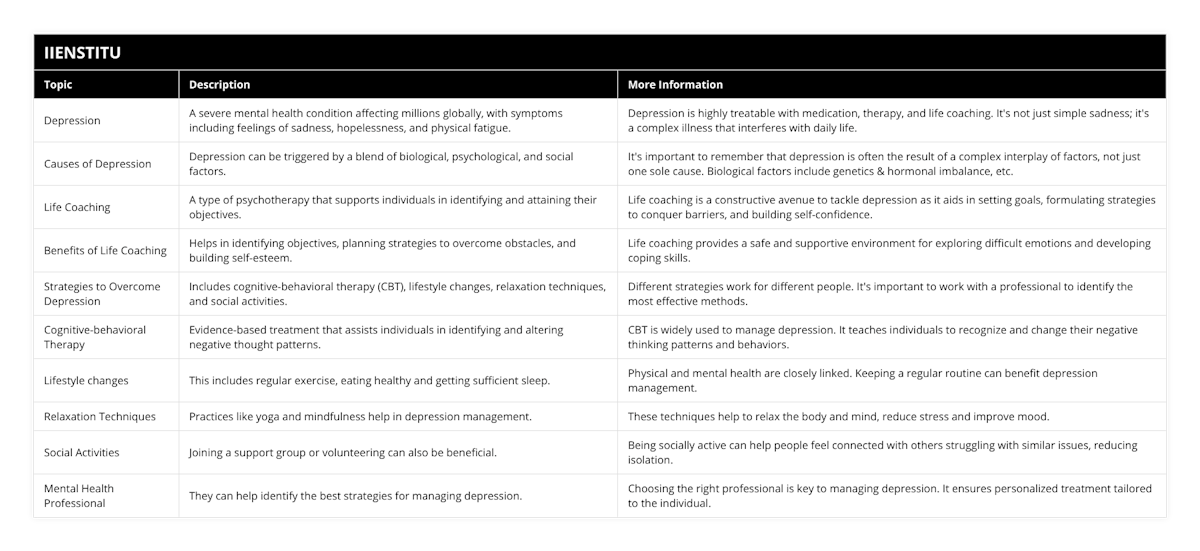 IIENSTITU

| Topic | Description | More Information |
|---|---|---|
| Depression | A severe mental health condition affecting millions globally, with symptoms including feelings of sadness, hopelessness, and physical fatigue. | Depression is highly treatable with medication, therapy, and life coaching. It's not just simple sadness; it's a complex illness that interferes with daily life. |
| Causes of Depression | Depression can be triggered by a blend of biological, psychological, and social factors. | It's important to remember that depression is often the result of a complex interplay of factors, not just one sole cause. Biological factors include genetics & hormonal imbalance, etc. |
| Life Coaching | A type of psychotherapy that supports individuals in identifying and attaining their objectives. | Life coaching is a constructive avenue to tackle depression as it aids in setting goals, formulating strategies to conquer barriers, and building self-confidence. |
| Benefits of Life Coaching | Helps in identifying objectives, planning strategies to overcome obstacles, and building self-esteem. | Life coaching provides a safe and supportive environment for exploring difficult emotions and developing coping skills. |
| Strategies to Overcome Depression | Includes cognitive-behavioral therapy (CBT), lifestyle changes, relaxation techniques, and social activities. | Different strategies work for different people. It's important to work with a professional to identify the most effective methods. |
| Cognitive-behavioral Therapy | Evidence-based treatment that assists individuals in identifying and altering negative thought patterns. | CBT is widely used to manage depression. It teaches individuals to recognize and change their negative thinking patterns and behaviors. |
| Lifestyle changes | This includes regular exercise, eating healthy and getting sufficient sleep. | Physical and mental health are closely linked. Keeping a regular routine can benefit depression management. |
| Relaxation Techniques | Practices like yoga and mindfulness help in depression management. | These techniques help to relax the body and mind, reduce stress and improve mood. |
| Social Activities | Joining a support group or volunteering can also be beneficial. | Being socially active can help people feel connected with others struggling with similar issues, reducing isolation. |
| Mental Health Professional | They can help identify the best strategies for managing depression. | Choosing the right professional is key to managing depression. It ensures personalized treatment tailored to the individual. |